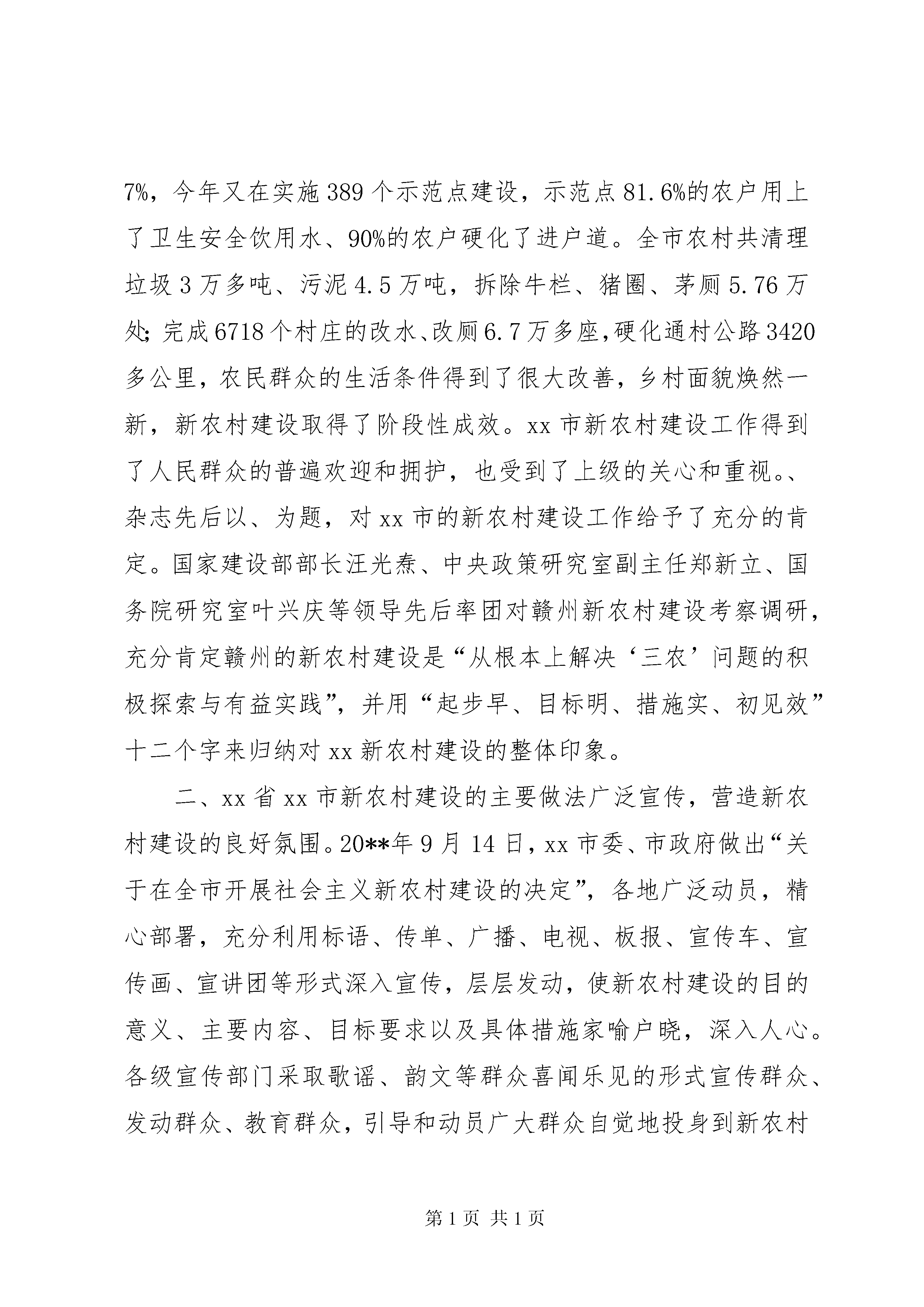 7%，今年又在实施389个示范点建设，示范点81.6%的农户用上了卫生安全饮用水、90%的农户硬化了进户道。全市农村共清理垃圾3万多吨、污泥4.5万吨，拆除牛栏、猪圈、茅厕5.76万处；完成6718个村庄的改水、改厕6.7万多座，硬化通村公路3420多公里，农民群众的生活条件得到了很大改善，乡村面貌焕然一新，新农村建设取得了阶段性成效。xx市新农村建设工作得到了人民群众的普遍欢迎和拥护，也受到了上级的关心和重视。、杂志先后以、为题，对xx市的新农村建设工作给予了充分的肯定。国家建设部部长汪光焘、中央政策研究室副主任郑新立、国务院研究室叶兴庆等领导先后率团对赣州新农村建设考察调研，充分肯定赣州的新农村建设是“从根本上解决‘三农’问题的积极探索与有益实践”，并用“起步早、目标明、措施实、初见效”十二个字来归纳对xx新农村建设的整体印象。

二、xx省xx市新农村建设的主要做法广泛宣传，营造新农村建设的良好氛围。20**年9月14日，xx市委、市政府做出“关于在全市开展社会主义新农村建设的决定”，各地广泛动员，精心部署，充分利用标语、传单、广播、电视、板报、宣传车、宣传画、宣讲团等形式深入宣传，层层发动，使新农村建设的目的意义、主要内容、目标要求以及具体措施家喻户晓，深入人心。各级宣传部门采取歌谣、韵文等群众喜闻乐见的形式宣传群众、发动群众、教育群众，引导和动员广大群众自觉地投身到新农村

第1页 共1页